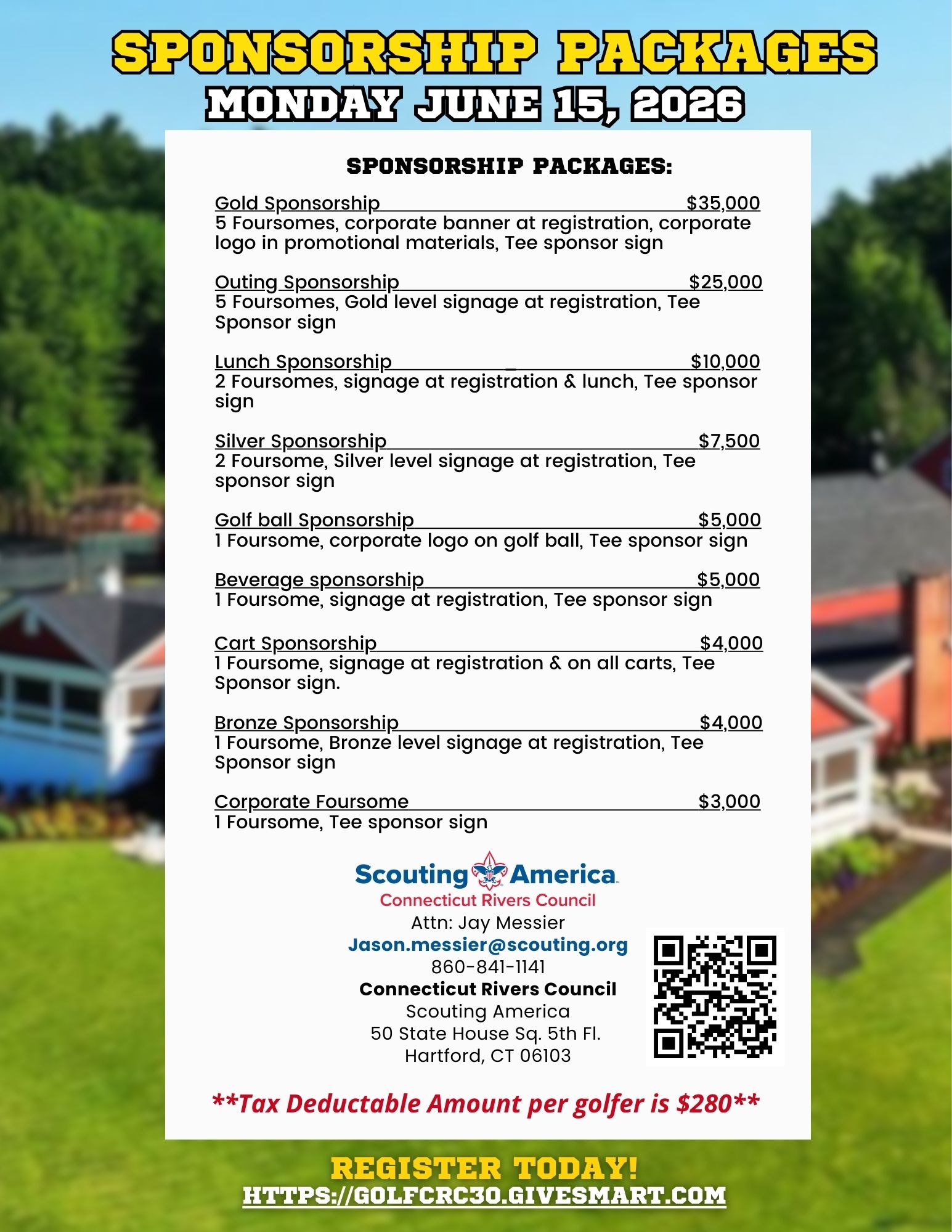 SPONSORSHIP PACKAGES
MONDAY JUNE 15, 2026

SPONSORSHIP PACKAGES:

Gold Sponsorship $35,000
5 Foursomes, corporate banner at registration, corporate logo in promotional materials, Tee sponsor sign

Outing Sponsorship $25,000
5 Foursomes, Gold level signage at registration, Tee Sponsor sign

Lunch Sponsorship _ $10,000
2 Foursomes, signage at registration & lunch, Tee sponsor sign

Silver Sponsorship $7,500
2 Foursome, Silver level signage at registration, Tee sponsor sign

Golf ball Sponsorship $5,000
1 Foursome, corporate logo on golf ball, Tee sponsor sign

Beverage sponsorship $5,000
1 Foursome, signage at registration, Tee sponsor sign

Cart Sponsorship $4,000
1 Foursome, signage at registration & on all carts, Tee Sponsor sign.

Bronze Sponsorship $4,000
1 Foursome, Bronze level signage at registration, Tee Sponsor sign

Corporate Foursome $3,000
1 Foursome, Tee sponsor sign

Scouting America
Connecticut Rivers Council
Attn: Jay Messier
Jason.messier@scouting.org
860-841-1141
Connecticut Rivers Council
Scouting America
50 State House Sq. 5th Fl.
Hartford, CT 06103

**Tax Deductable Amount per golfer is $280**

REGISTER TODAY!
HTTPS://GOLFCRC30.GIVESMART.COM